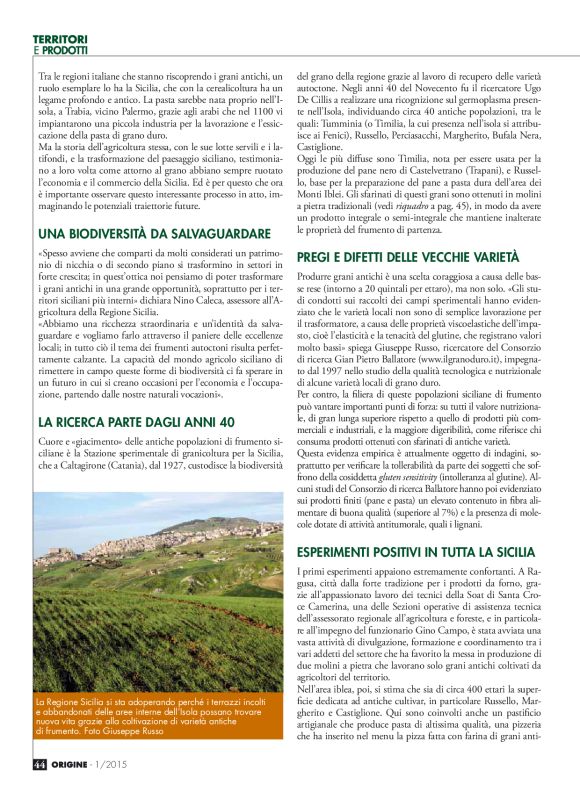 TERRITORI
E PRODOTTI

Tra le regioni italiane che stanno riscoprendo i grani antichi, un ruolo esemplare lo ha la Sicilia, che con la cerealicoltura ha un legame profondo e antico. La pasta sarebbe nata proprio nell'Isola, a Trabia, vicino Palermo, grazie agli arabi che nel 1100 vi impiantarono una piccola industria per la lavorazione e l'essiccazione della pasta di grano duro.
Ma la storia dell'agricoltura stessa, con le sue lotte servili e i latifondi, e la trasformazione del paesaggio siciliano, testimoniano a loro volta come attorno al grano abbiano sempre ruotato l'economia e il commercio della Sicilia. Ed è per questo che ora è importante osservare questo interessante processo in atto, immaginando le potenziali traiettorie future.

UNA BIODIVERSITÀ DA SALVAGUARDARE

«Spesso avviene che comparti da molti considerati un patrimonio di nicchia o di secondo piano si trasformino in settori in forte crescita; in quest'ottica noi pensiamo di poter trasformare i grani antichi in una grande opportunità, soprattutto per i territori siciliani più interni» dichiara Nino Caleca, assessore all'Agricoltura della Regione Sicilia.
«Abbiamo una ricchezza straordinaria e un'identità da salvaguardare e vogliamo farlo attraverso il paniere delle eccellenze locali; in tutto ciò il tema dei frumenti autoctoni risulta perfettamente calzante. La capacità del mondo agricolo siciliano di rimettere in campo queste forme di biodiversità ci fa sperare in un futuro in cui si creano occasioni per l'economia e l'occupazione, partendo dalle nostre naturali vocazioni».

LA RICERCA PARTE DAGLI ANNI 40

Cuore e «giacimento» delle antiche popolazioni di frumento siciliane è la Stazione sperimentale di granicoltura per la Sicilia, che a Caltagirone (Catania), dal 1927, custodisce la biodiversità

La Regione Sicilia si sta adoperando perché i terrazzi incolti e abbandonati delle aree interne dell'Isola possano trovare nuova vita grazie alla coltivazione di varietà antiche di frumento. Foto Giuseppe Russo

del grano della regione grazie al lavoro di recupero delle varietà autoctone. Negli anni 40 del Novecento fu il ricercatore Ugo De Cillis a realizzare una ricognizione sul germoplasma presente nell'Isola, individuando circa 40 antiche popolazioni, tra le quali: Tumminia (o Timilia, la cui presenza nell'isola si attribuisce ai Fenici), Russello, Perciasacchi, Margherito, Bufala Nera, Castiglione.
Oggi le più diffuse sono Timilia, nota per essere usata per la produzione del pane nero di Castelvetrano (Trapani), e Russello, base per la preparazione del pane a pasta dura dell'area dei Monti Iblei. Gli sfarinati di questi grani sono ottenuti in molini a pietra tradizionali (vedi riquadro a pag. 45), in modo da avere un prodotto integrale o semi-integrale che mantiene inalterate le proprietà del frumento di partenza.

PREGI E DIFETTI DELLE VECCHIE VARIETÀ

Produrre grani antichi è una scelta coraggiosa a causa delle basse rese (intorno a 20 quintali per ettaro), ma non solo. «Gli studi condotti sui raccolti dei campi sperimentali hanno evidenziato che le varietà locali non sono di semplice lavorazione per il trasformatore, a causa delle proprietà viscoelastiche dell'impasto, cioè l'elasticità e la tenacità del glutine, che registrano valori molto bassi» spiega Giuseppe Russo, ricercatore del Consorzio di ricerca Gian Pietro Ballatore (www.ilgranoduro.it), impegnato dal 1997 nello studio della qualità tecnologica e nutrizionale di alcune varietà locali di grano duro.
Per contro, la filiera di queste popolazioni siciliane di frumento può vantare importanti punti di forza: su tutti il valore nutrizionale, di gran lunga superiore rispetto a quello di prodotti più commerciali e industriali, e la maggiore digeribilità, come riferisce chi consuma prodotti ottenuti con sfarinati di antiche varietà.
Questa evidenza empirica è attualmente oggetto di indagini, soprattutto per verificare la tollerabilità da parte dei soggetti che soffrono della cosiddetta gluten sensitivity (intolleranza al glutine). Alcuni studi del Consorzio di ricerca Ballatore hanno poi evidenziato sui prodotti finiti (pane e pasta) un elevato contenuto in fibra alimentare di buona qualità (superiore al 7%) e la presenza di molecole dotate di attività antitumorale, quali i lignani.

ESPERIMENTI POSITIVI IN TUTTA LA SICILIA

I primi esperimenti appaiono estremamente confortanti. A Ragusa, città dalla forte tradizione per i prodotti da forno, grazie all'appassionato lavoro dei tecnici della Soat di Santa Croce Camerina, una delle Sezioni operative di assistenza tecnica dell'assessorato regionale all'agricoltura e foreste, e in particolare all'impegno del funzionario Gino Campo, è stata avviata una vasta attività di divulgazione, formazione e coordinamento tra i vari addetti del settore che ha favorito la messa in produzione di due molini a pietra che lavorano solo grani antichi coltivati da agricoltori del territorio.
Nell'area iblea, poi, si stima che sia di circa 400 ettari la superficie dedicata ad antiche cultivar, in particolare Russello, Margherito e Castiglione. Qui sono coinvolti anche un pastificio artigianale che produce pasta di altissima qualità, una pizzeria che ha inserito nel menu la pizza fatta con farina di grani anti-

44 ORIGINE - 1/2015